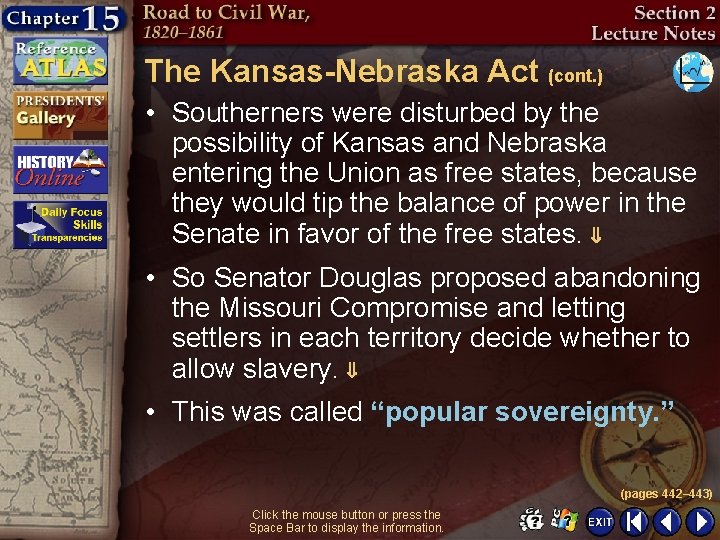 Chapter 15

Road to Civil War, 1820–1861

Section 2 Lecture Notes

Reference ATLAS

PRESIDENTS' Gallery

HISTORY Online

Daily Focus Skills Transparencies

The Kansas-Nebraska Act (cont.)

• Southerners were disturbed by the possibility of Kansas and Nebraska entering the Union as free states, because they would tip the balance of power in the Senate in favor of the free states. ⇓

• So Senator Douglas proposed abandoning the Missouri Compromise and letting settlers in each territory decide whether to allow slavery. ⇓

• This was called "popular sovereignty."

(pages 442–443)

Click the mouse button or press the Space Bar to display the information.

EXIT